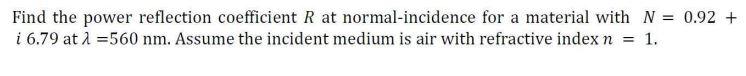 Find the power reflection coefficient $R$ at normal-incidence for a material with $N = 0.92 + i\,6.79$ at $\lambda = 560$ nm. Assume the incident medium is air with refractive index $n = 1$.